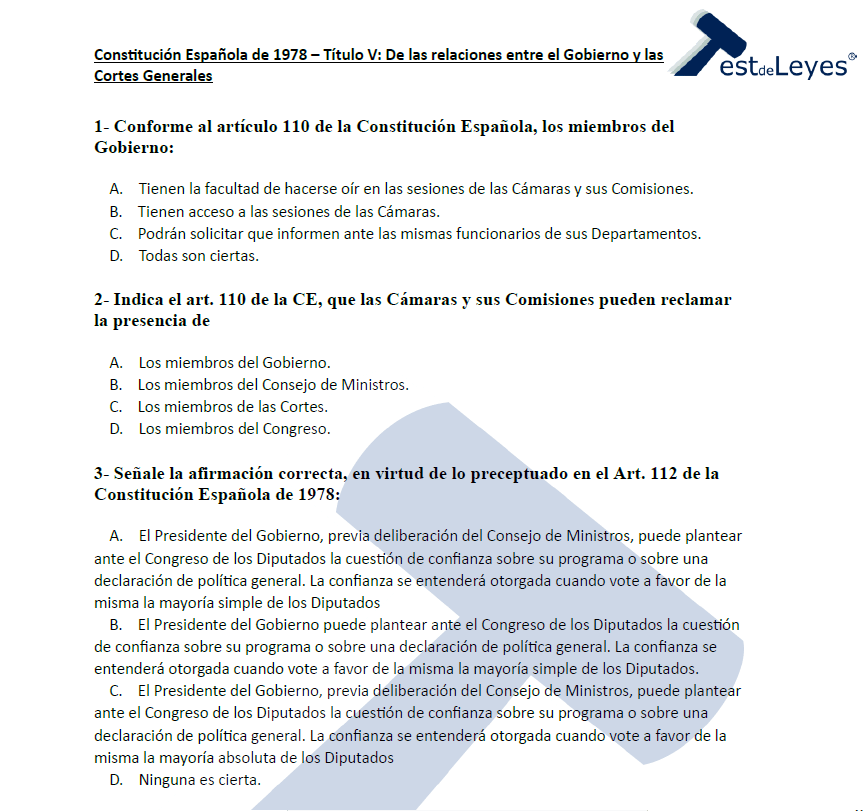 Constitución Española de 1978 – Título V: De las relaciones entre el Gobierno y las Cortes Generales

TestdeLeyes®

1- Conforme al artículo 110 de la Constitución Española, los miembros del Gobierno:

A. Tienen la facultad de hacerse oír en las sesiones de las Cámaras y sus Comisiones.
B. Tienen acceso a las sesiones de las Cámaras.
C. Podrán solicitar que informen ante las mismas funcionarios de sus Departamentos.
D. Todas son ciertas.

2- Indica el art. 110 de la CE, que las Cámaras y sus Comisiones pueden reclamar la presencia de

A. Los miembros del Gobierno.
B. Los miembros del Consejo de Ministros.
C. Los miembros de las Cortes.
D. Los miembros del Congreso.

3- Señale la afirmación correcta, en virtud de lo preceptuado en el Art. 112 de la Constitución Española de 1978:

A. El Presidente del Gobierno, previa deliberación del Consejo de Ministros, puede plantear ante el Congreso de los Diputados la cuestión de confianza sobre su programa o sobre una declaración de política general. La confianza se entenderá otorgada cuando vote a favor de la misma la mayoría simple de los Diputados

B. El Presidente del Gobierno puede plantear ante el Congreso de los Diputados la cuestión de confianza sobre su programa o sobre una declaración de política general. La confianza se entenderá otorgada cuando vote a favor de la misma la mayoría simple de los Diputados.

C. El Presidente del Gobierno, previa deliberación del Consejo de Ministros, puede plantear ante el Congreso de los Diputados la cuestión de confianza sobre su programa o sobre una declaración de política general. La confianza se entenderá otorgada cuando vote a favor de la misma la mayoría absoluta de los Diputados

D. Ninguna es cierta.